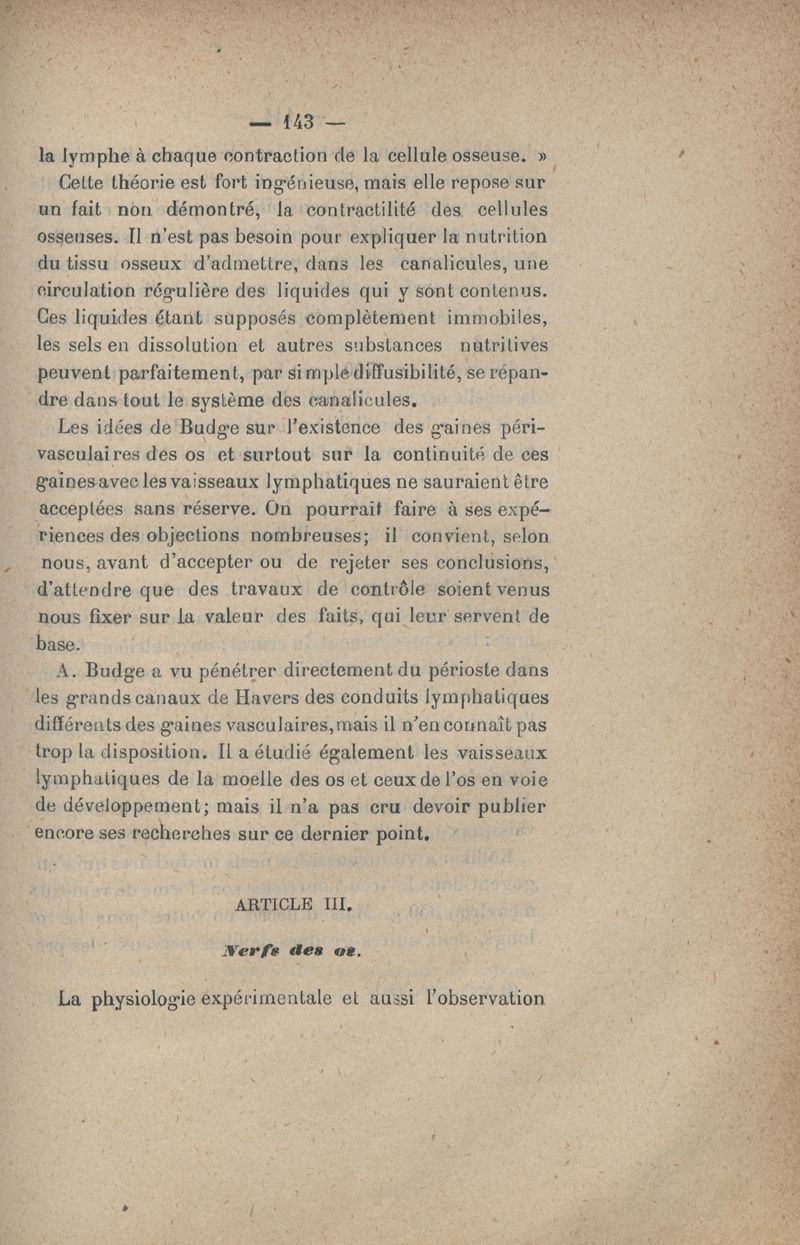 — 143 —

la lymphe à chaque contraction de la cellule osseuse. »

Cette théorie est fort ingénieuse, mais elle repose sur un fait non démontré, la contractilité des cellules osseuses. Il n'est pas besoin pour expliquer la nutrition du tissu osseux d'admettre, dans les canalicules, une circulation régulière des liquides qui y sont contenus. Ces liquides étant supposés complètement immobiles, les sels en dissolution et autres substances nutritives peuvent parfaitement, par simple diffusibilité, se répandre dans tout le système des canalicules.

Les idées de Budge sur l'existence des gaines périvasculaires des os et surtout sur la continuité de ces gaines avec les vaisseaux lymphatiques ne sauraient être acceptées sans réserve. On pourrait faire à ses expériences des objections nombreuses; il convient, selon nous, avant d'accepter ou de rejeter ses conclusions, d'attendre que des travaux de contrôle soient venus nous fixer sur la valeur des faits, qui leur servent de base.

A. Budge a vu pénétrer directement du périoste dans les grands canaux de Havers des conduits lymphatiques différents des gaines vasculaires, mais il n'en connaît pas trop la disposition. Il a étudié également les vaisseaux lymphatiques de la moelle des os et ceux de l'os en voie de développement; mais il n'a pas cru devoir publier encore ses recherches sur ce dernier point.

ARTICLE III.

Nerfs des os.

La physiologie expérimentale et aussi l'observation